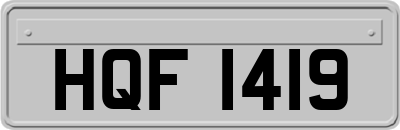 HQF 1419